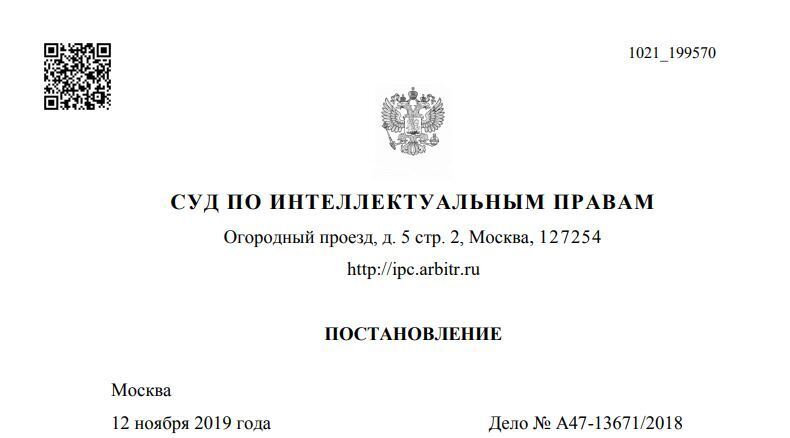 1021_199570

СУД ПО ИНТЕЛЛЕКТУАЛЬНЫМ ПРАВАМ

Огородный проезд, д. 5 стр. 2, Москва, 127254

http://ipc.arbitr.ru

ПОСТАНОВЛЕНИЕ

Москва

12 ноября 2019 года Дело № А47-13671/2018